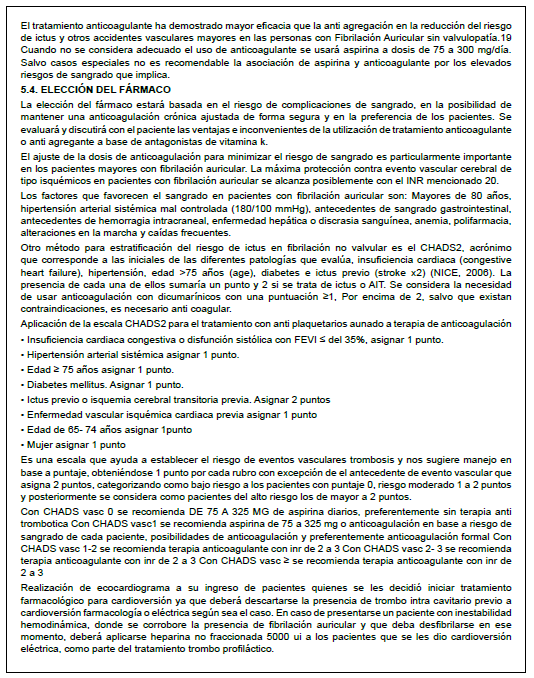 El tratamiento anticoagulante ha demostrado mayor eficacia que la anti agregación en la reducción del riesgo de ictus y otros accidentes vasculares mayores en las personas con Fibrilación Auricular sin valvulopatía.19 Cuando no se considera adecuado el uso de anticoagulante se usará aspirina a dosis de 75 a 300 mg/día. Salvo casos especiales no es recomendable la asociación de aspirina y anticoagulante por los elevados riesgos de sangrado que implica.

5.4. ELECCIÓN DEL FÁRMACO

La elección del fármaco estará basada en el riesgo de complicaciones de sangrado, en la posibilidad de mantener una anticoagulación crónica ajustada de forma segura y en la preferencia de los pacientes. Se evaluará y discutirá con el paciente las ventajas e inconvenientes de la utilización de tratamiento anticoagulante o anti agregante a base de antagonistas de vitamina k.

El ajuste de la dosis de anticoagulación para minimizar el riesgo de sangrado es particularmente importante en los pacientes mayores con fibrilación auricular. La máxima protección contra evento vascular cerebral de tipo isquémicos en pacientes con fibrilación auricular se alcanza posiblemente con el INR mencionado 20.

Los factores que favorecen el sangrado en pacientes con fibrilación auricular son: Mayores de 80 años, hipertensión arterial sistémica mal controlada (180/100 mmHg), antecedentes de sangrado gastrointestinal, antecedentes de hemorragia intracraneal, enfermedad hepática o discrasia sanguínea, anemia, polifarmacia, alteraciones en la marcha y caídas frecuentes.

Otro método para estratificación del riesgo de ictus en fibrilación no valvular es el CHADS2, acrónimo que corresponde a las iniciales de las diferentes patologías que evalúa, insuficiencia cardiaca (congestive heart failure), hipertensión, edad >75 años (age), diabetes e ictus previo (stroke x2) (NICE, 2006). La presencia de cada una de ellos sumaría un punto y 2 si se trata de ictus o AIT. Se considera la necesidad de usar anticoagulación con dicumarínicos con una puntuación ≥1, Por encima de 2, salvo que existan contraindicaciones, es necesario anti coagular.

Aplicación de la escala CHADS2 para el tratamiento con anti plaquetarios aunado a terapia de anticoagulación

• Insuficiencia cardiaca congestiva o disfunción sistólica con FEVI ≤ del 35%, asignar 1 punto.

• Hipertensión arterial sistémica asignar 1 punto.

• Edad ≥ 75 años asignar 1 punto.

• Diabetes mellitus. Asignar 1 punto.

• Ictus previo o isquemia cerebral transitoria previa. Asignar 2 puntos

• Enfermedad vascular isquémica cardiaca previa asignar 1 punto

• Edad de 65- 74 años asignar 1punto

• Mujer asignar 1 punto

Es una escala que ayuda a establecer el riesgo de eventos vasculares trombosis y nos sugiere manejo en base a puntaje, obteniéndose 1 punto por cada rubro con excepción de el antecedente de evento vascular que asigna 2 puntos, categorizando como bajo riesgo a los pacientes con puntaje 0, riesgo moderado 1 a 2 puntos y posteriormente se considera como pacientes del alto riesgo los de mayor a 2 puntos.

Con CHADS vasc 0 se recomienda DE 75 A 325 MG de aspirina diarios, preferentemente sin terapia anti trombotica Con CHADS vasc1 se recomienda aspirina de 75 a 325 mg o anticoagulación en base a riesgo de sangrado de cada paciente, posibilidades de anticoagulación y preferentemente anticoagulación formal Con CHADS vasc 1-2 se recomienda terapia anticoagulante con inr de 2 a 3 Con CHADS vasc 2- 3 se recomienda terapia anticoagulante con inr de 2 a 3 Con CHADS vasc ≥ se recomienda terapia anticoagulante con inr de 2 a 3

Realización de ecocardiograma a su ingreso de pacientes quienes se les decidió iniciar tratamiento farmacológico para cardioversión ya que deberá descartarse la presencia de trombo intra cavitario previo a cardioversión farmacología o eléctrica según sea el caso. En caso de presentarse un paciente con inestabilidad hemodinámica, donde se corrobore la presencia de fibrilación auricular y que deba desfibrilarse en ese momento, deberá aplicarse heparina no fraccionada 5000 ui a los pacientes que se les dio cardioversión eléctrica, como parte del tratamiento trombo profiláctico.